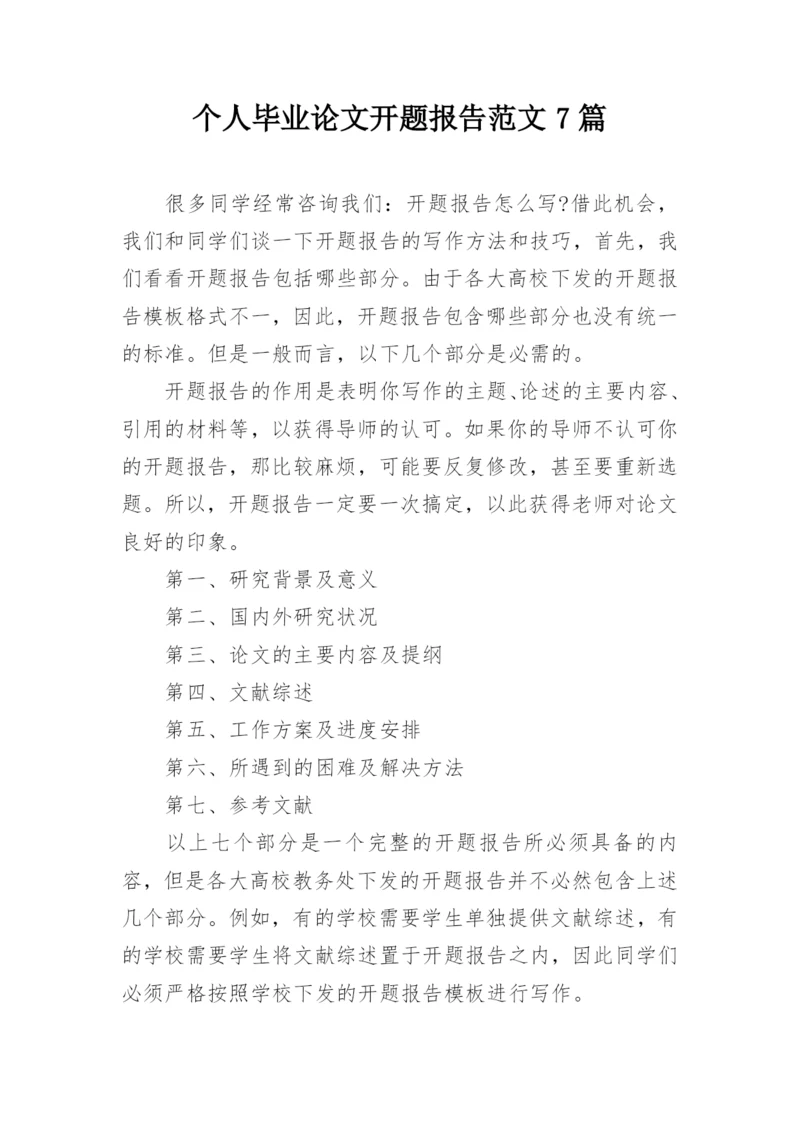 个人毕业论文开题报告范文 7 篇

很多同学经常咨询我们：开题报告怎么写?借此机会，我们和同学们谈一下开题报告的写作方法和技巧，首先，我们看看开题报告包括哪些部分。由于各大高校下发的开题报告模板格式不一，因此，开题报告包含哪些部分也没有统一的标准。但是一般而言，以下几个部分是必需的。

开题报告的作用是表明你写作的主题、论述的主要内容、引用的材料等，以获得导师的认可。如果你的导师不认可你的开题报告，那比较麻烦，可能要反复修改，甚至要重新选题。所以，开题报告一定要一次搞定，以此获得老师对论文良好的印象。

第一、研究背景及意义

第二、国内外研究状况

第三、论文的主要内容及提纲

第四、文献综述

第五、工作方案及进度安排

第六、所遇到的困难及解决方法

第七、参考文献

以上七个部分是一个完整的开题报告所必须具备的内容，但是各大高校教务处下发的开题报告并不必然包含上述几个部分。例如，有的学校需要学生单独提供文献综述，有的学校需要学生将文献综述置于开题报告之内，因此同学们必须严格按照学校下发的开题报告模板进行写作。